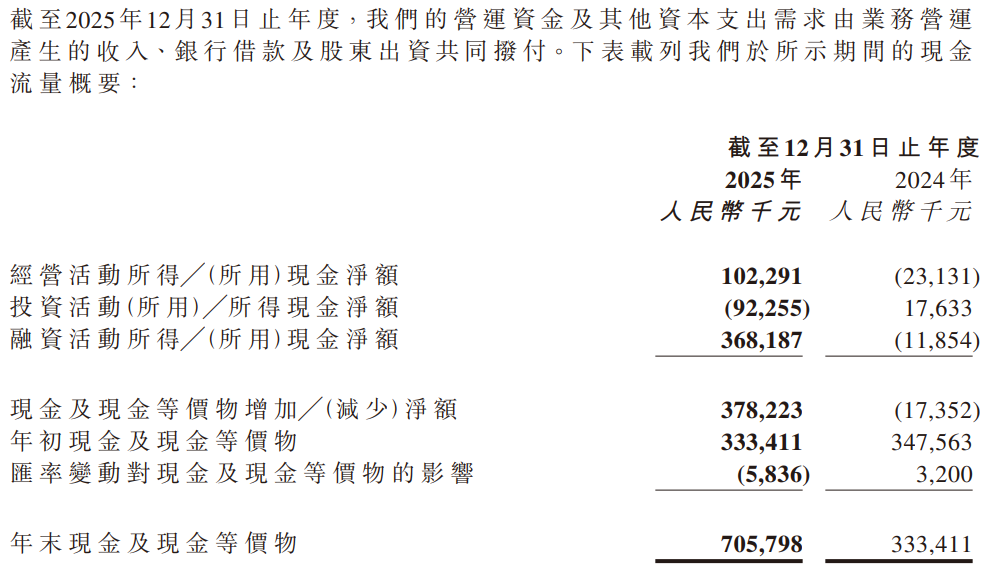 截至2025年12月31日止年度，我們的營運資金及其他資本支出需求由業務營運產生的收入、銀行借款及股東出資共同撥付。下表載列我們於所示期間的現金流量概要：

| | 截至12月31日止年度 | |
|---|---|---|
| | 2025年 | 2024年 |
| | 人民幣千元 | 人民幣千元 |
| 經營活動所得／(所用)現金淨額 | 102,291 | (23,131) |
| 投資活動(所用)／所得現金淨額 | (92,255) | 17,633 |
| 融資活動所得／(所用)現金淨額 | 368,187 | (11,854) |
| 現金及現金等價物增加／(減少)淨額 | 378,223 | (17,352) |
| 年初現金及現金等價物 | 333,411 | 347,563 |
| 匯率變動對現金及現金等價物的影響 | (5,836) | 3,200 |
| 年末現金及現金等價物 | 705,798 | 333,411 |